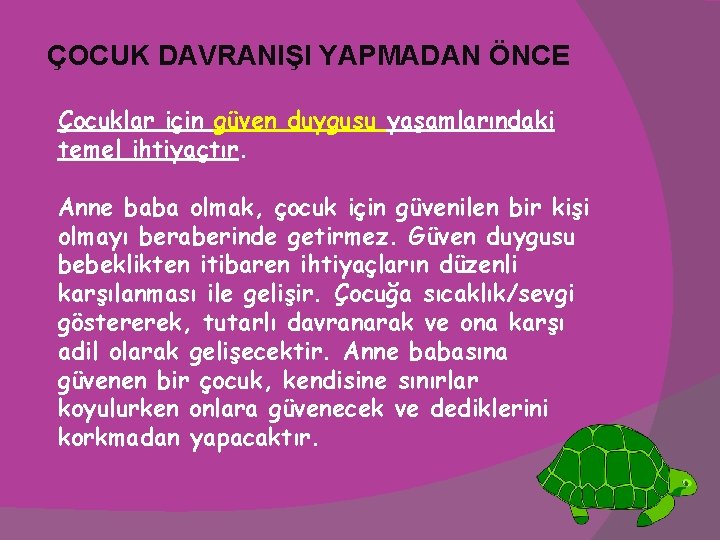 ÇOCUK DAVRANIŞI YAPMADAN ÖNCE

Çocuklar için güven duygusu yaşamlarındaki temel ihtiyaçtır.

Anne baba olmak, çocuk için güvenilen bir kişi olmayı beraberinde getirmez. Güven duygusu bebeklikten itibaren ihtiyaçların düzenli karşılanması ile gelişir. Çocuğa sıcaklık/sevgi göstererek, tutarlı davranarak ve ona karşı adil olarak gelişecektir. Anne babasına güvenen bir çocuk, kendisine sınırlar koyulurken onlara güvenecek ve dediklerini korkmadan yapacaktır.